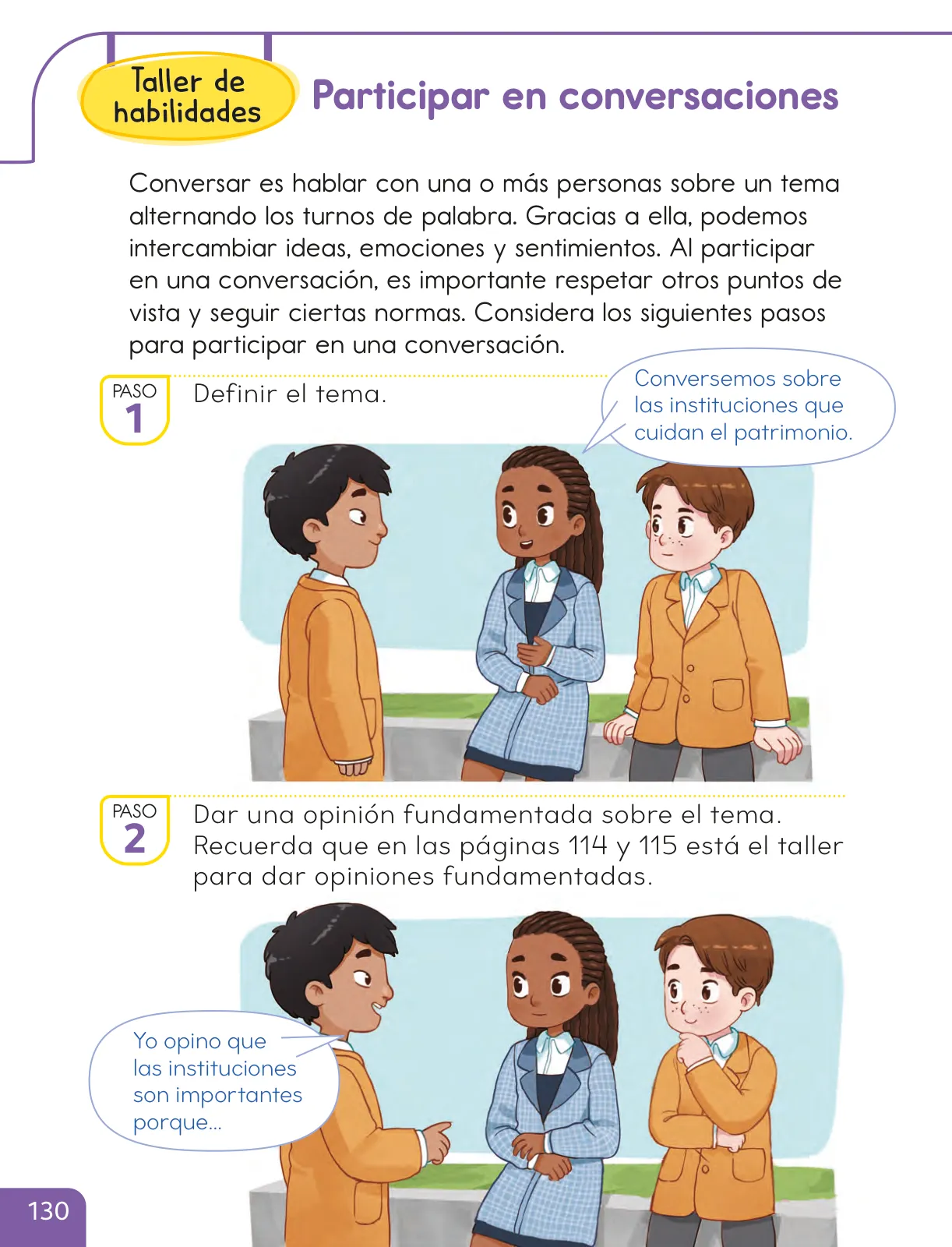 Taller de habilidades

Participar en conversaciones

Conversar es hablar con una o más personas sobre un tema alternando los turnos de palabra. Gracias a ella, podemos intercambiar ideas, emociones y sentimientos. Al participar en una conversación, es importante respetar otros puntos de vista y seguir ciertas normas. Considera los siguientes pasos para participar en una conversación.

PASO 1 Definir el tema.

Conversemos sobre las instituciones que cuidan el patrimonio.

PASO 2 Dar una opinión fundamentada sobre el tema. Recuerda que en las páginas 114 y 115 está el taller para dar opiniones fundamentadas.

Yo opino que las instituciones son importantes porque...

130